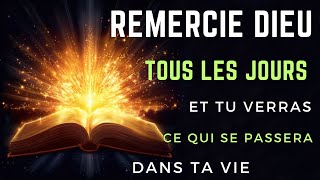 REMERCIE DIEU
TOUS LES JOURS
ET TU VERRAS
CE QUI SE PASSERA
DANS TA VIE